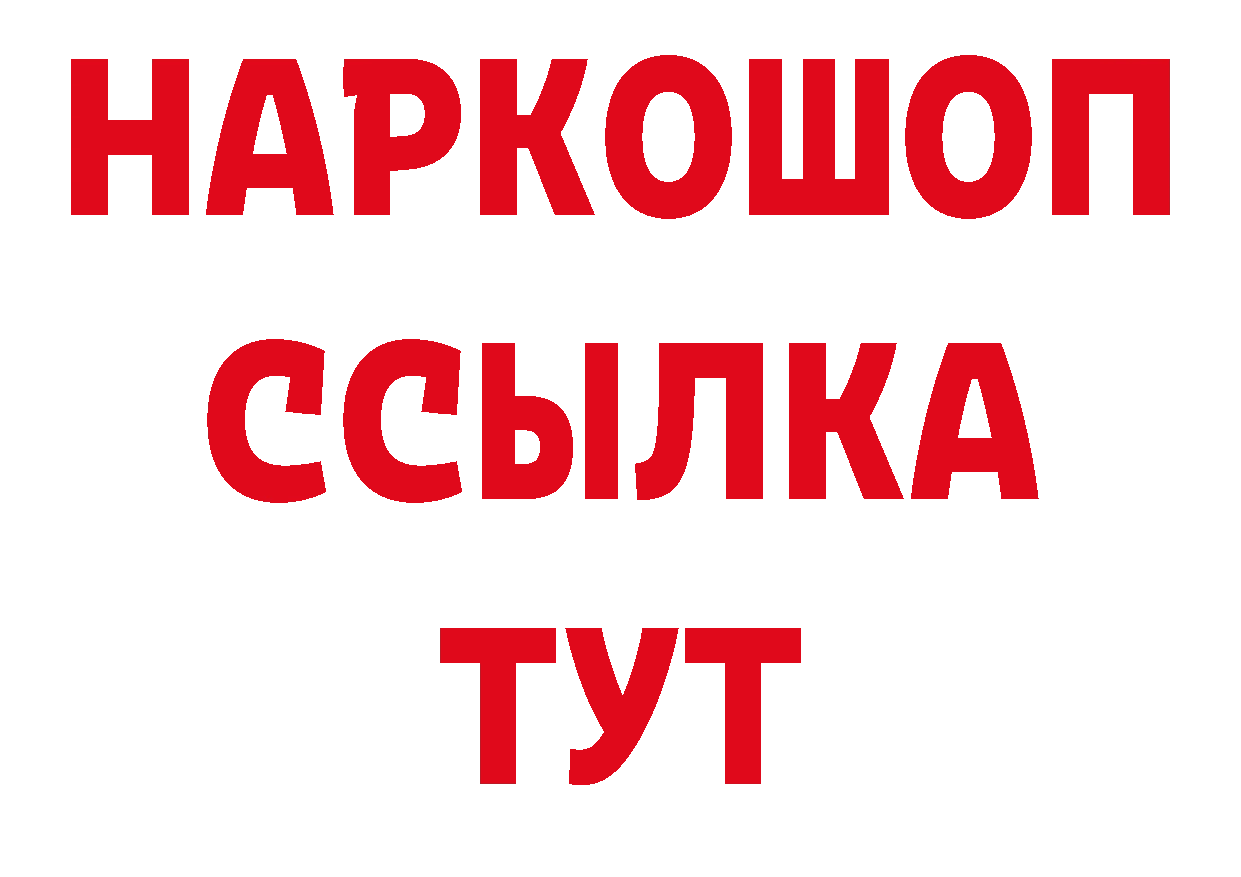 НАРКОШОП
ССЫЛКА
ТУТ